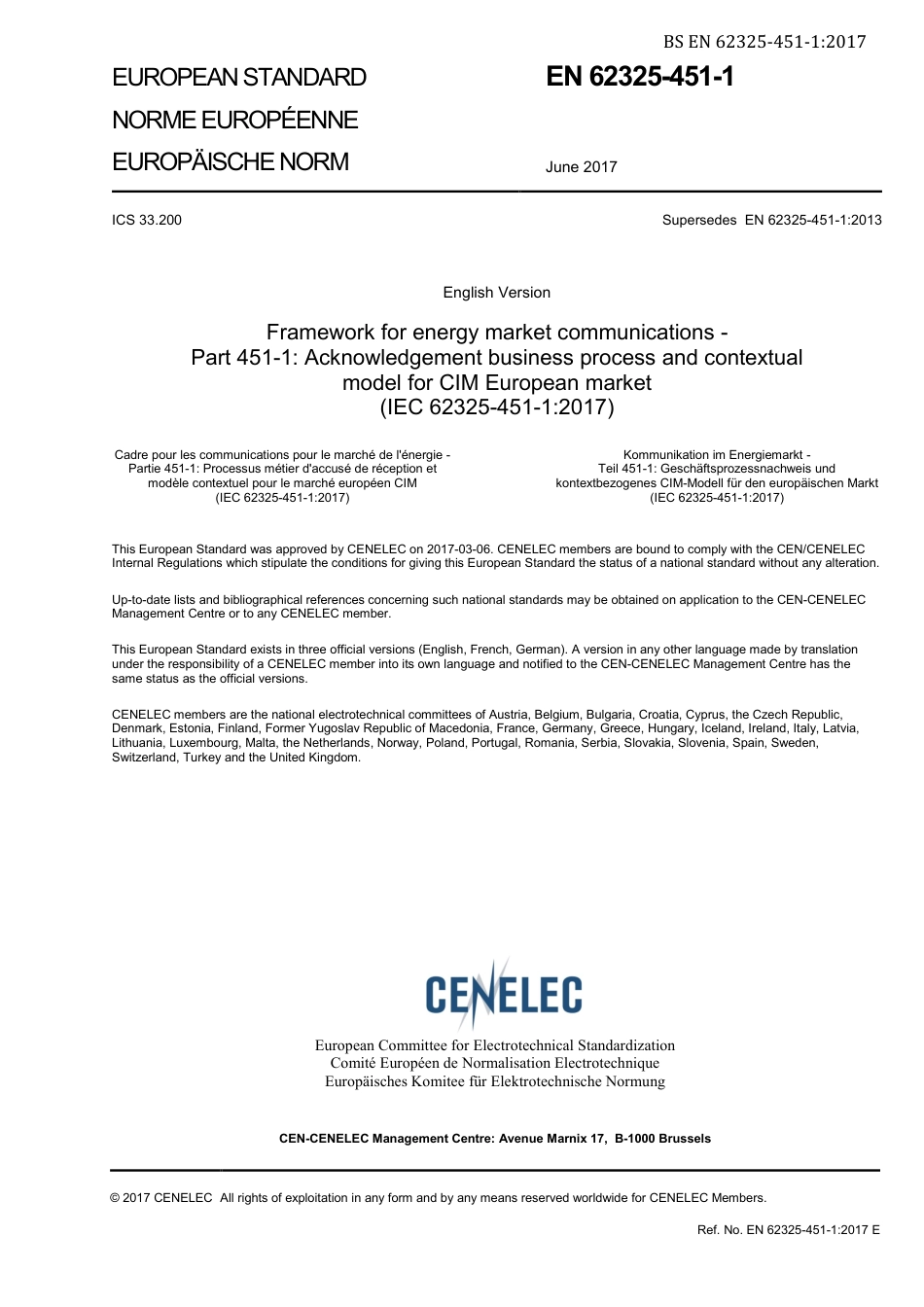 BS EN 62325-451-1:2017

EUROPEAN STANDARD
NORME EUROPÉENNE
EUROPÄISCHE NORM

EN 62325-451-1

June 2017

ICS 33.200

Supersedes EN 62325-451-1:2013

English Version

Framework for energy market communications - Part 451-1: Acknowledgement business process and contextual model for CIM European market (IEC 62325-451-1:2017)

Cadre pour les communications pour le marché de l'énergie - Partie 451-1: Processus métier d'accusé de réception et modèle contextuel pour le marché européen CIM (IEC 62325-451-1:2017)

Kommunikation im Energiemarkt - Teil 451-1: Geschäftsprozessnachweis und kontextbezogenes CIM-Modell für den europäischen Markt (IEC 62325-451-1:2017)

This European Standard was approved by CENELEC on 2017-03-06. CENELEC members are bound to comply with the CEN/CENELEC Internal Regulations which stipulate the conditions for giving this European Standard the status of a national standard without any alteration.

Up-to-date lists and bibliographical references concerning such national standards may be obtained on application to the CEN-CENELEC Management Centre or to any CENELEC member.

This European Standard exists in three official versions (English, French, German). A version in any other language made by translation under the responsibility of a CENELEC member into its own language and notified to the CEN-CENELEC Management Centre has the same status as the official versions.

CENELEC members are the national electrotechnical committees of Austria, Belgium, Bulgaria, Croatia, Cyprus, the Czech Republic, Denmark, Estonia, Finland, Former Yugoslav Republic of Macedonia, France, Germany, Greece, Hungary, Iceland, Ireland, Italy, Latvia, Lithuania, Luxembourg, Malta, the Netherlands, Norway, Poland, Portugal, Romania, Serbia, Slovakia, Slovenia, Spain, Sweden, Switzerland, Turkey and the United Kingdom.

CENELEC

European Committee for Electrotechnical Standardization
Comité Européen de Normalisation Electrotechnique
Europäisches Komitee für Elektrotechnische Normung

CEN-CENELEC Management Centre: Avenue Marnix 17, B-1000 Brussels

© 2017 CENELEC All rights of exploitation in any form and by any means reserved worldwide for CENELEC Members.

Ref. No. EN 62325-451-1:2017 E